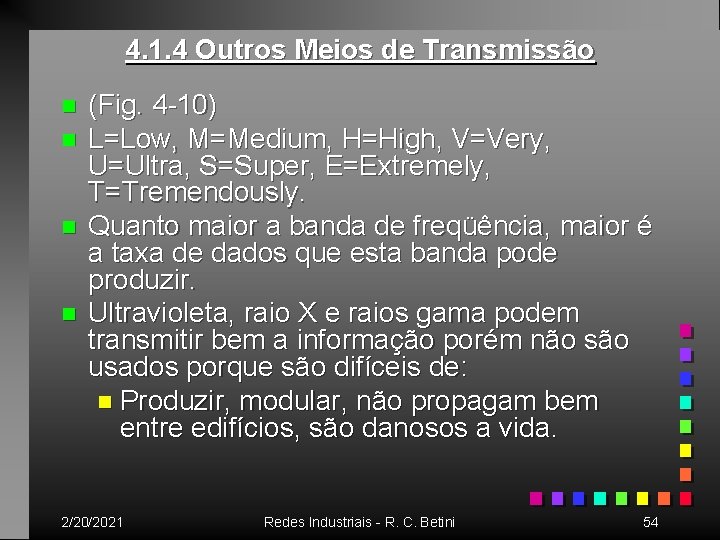 4.1.4 Outros Meios de Transmissão

(Fig. 4-10)

L=Low, M=Medium, H=High, V=Very, U=Ultra, S=Super, E=Extremely, T=Tremendously.

Quanto maior a banda de freqüência, maior é a taxa de dados que esta banda pode produzir.

Ultravioleta, raio X e raios gama podem transmitir bem a informação porém não são usados porque são difíceis de:

Produzir, modular, não propagam bem entre edifícios, são danosos a vida.

2/20/2021 Redes Industriais - R. C. Betini 54